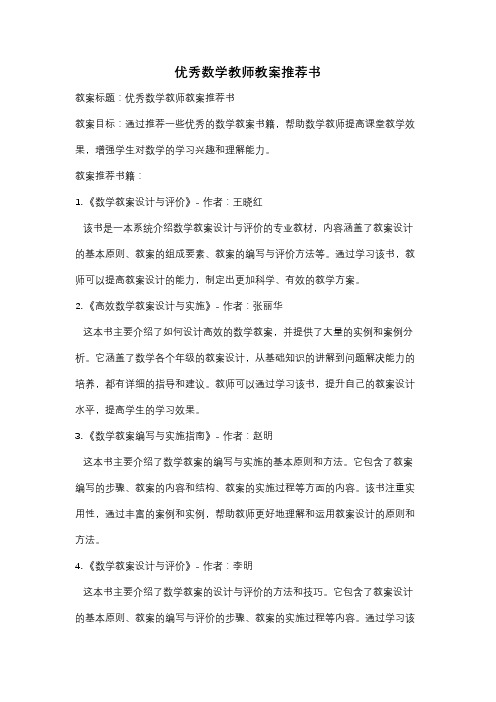 优秀数学教师教案推荐书

教案标题：优秀数学教师教案推荐书

教案目标：通过推荐一些优秀的数学教案书籍，帮助数学教师提高课堂教学效果，增强学生对数学的学习兴趣和理解能力。

教案推荐书籍：

1.《数学教案设计与评价》- 作者：王晓红

该书是一本系统介绍数学教案设计与评价的专业教材，内容涵盖了教案设计的基本原则、教案的组成要素、教案的编写与评价方法等。通过学习该书，教师可以提高教案设计的能力，制定出更加科学、有效的教学方案。

2.《高效数学教案设计与实施》- 作者：张丽华

这本书主要介绍了如何设计高效的数学教案，并提供了大量的实例和案例分析。它涵盖了数学各个年级的教案设计，从基础知识的讲解到问题解决能力的培养，都有详细的指导和建议。教师可以通过学习该书，提升自己的教案设计水平，提高学生的学习效果。

3.《数学教案编写与实施指南》- 作者：赵明

这本书主要介绍了数学教案的编写与实施的基本原则和方法。它包含了教案编写的步骤、教案的内容和结构、教案的实施过程等方面的内容。该书注重实用性，通过丰富的案例和实例，帮助教师更好地理解和运用教案设计的原则和方法。

4.《数学教案设计与评价》- 作者：李明

这本书主要介绍了数学教案的设计与评价的方法和技巧。它包含了教案设计的基本原则、教案的编写与评价的步骤、教案的实施过程等内容。通过学习该